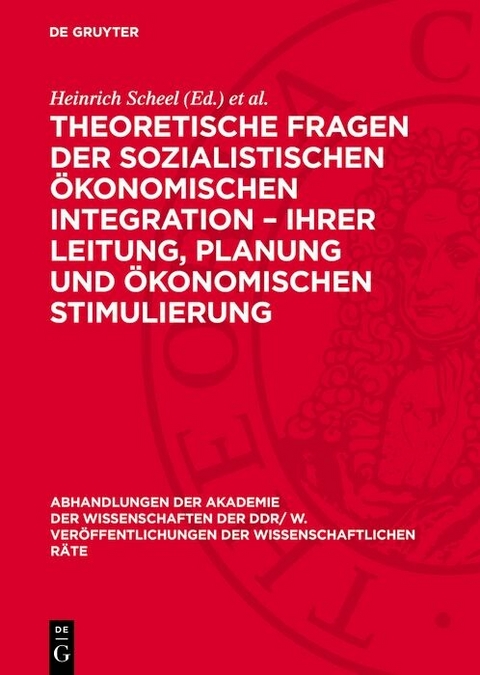 DE GRUYTER

Heinrich Scheel (Ed.) et al.

THEORETISCHE FRAGEN DER SOZIALISTISCHEN ÖKONOMISCHEN INTEGRATION – IHRER LEITUNG, PLANUNG UND ÖKONOMISCHEN STIMULIERUNG

ABHANDLUNGEN DER AKADEMIE DER WISSENSCHAFTEN DER DDR/ W. VERÖFFENTLICHUNGEN DER WISSENSCHAFTLICHEN RÄTE

DE G